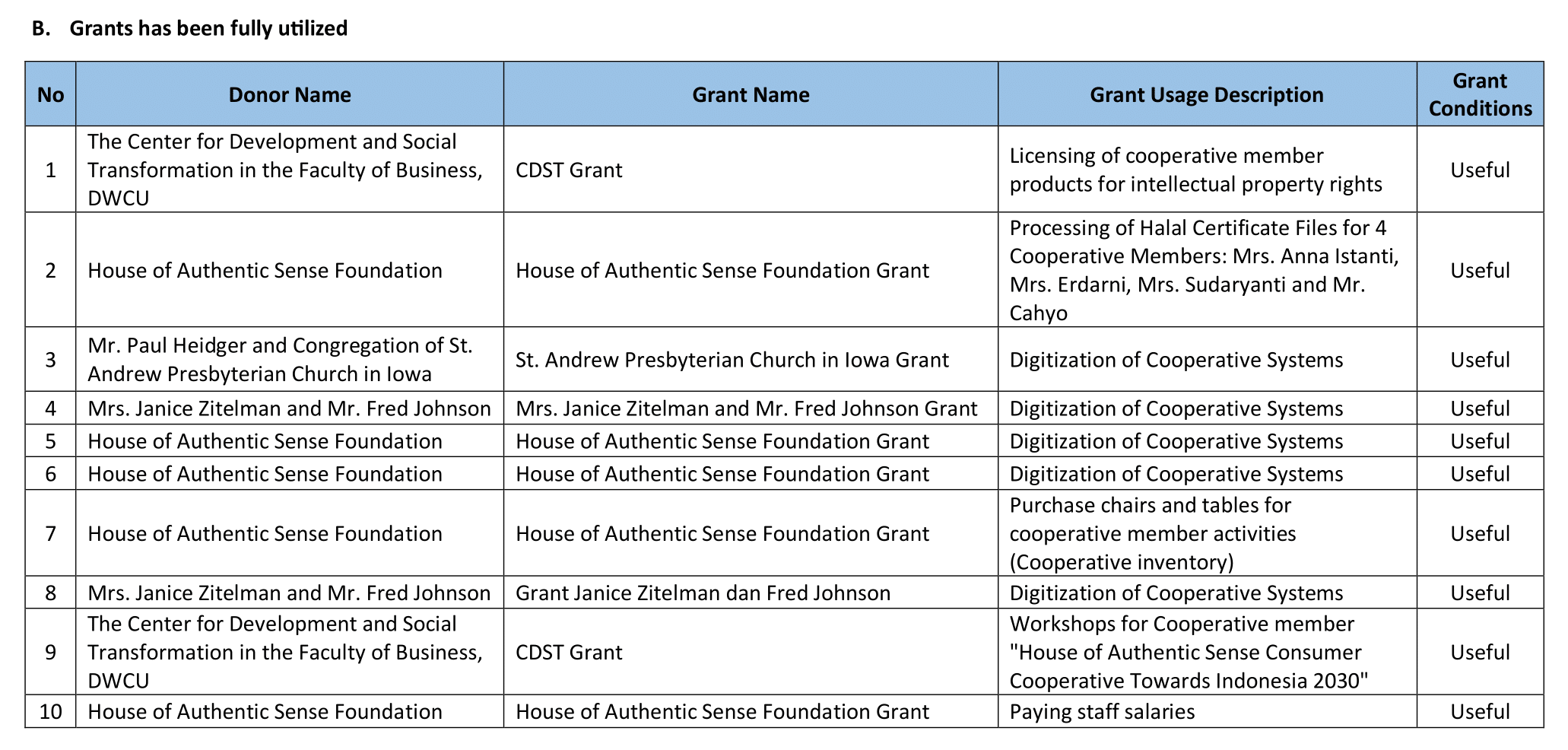 B. Grants has been fully utilized

| No | Donor Name | Grant Name | Grant Usage Description | Grant Conditions |
|---|---|---|---|---|
| 1 | The Center for Development and Social Transformation in the Faculty of Business, DWCU | CDST Grant | Licensing of cooperative member products for intellectual property rights | Useful |
| 2 | House of Authentic Sense Foundation | House of Authentic Sense Foundation Grant | Processing of Halal Certificate Files for 4 Cooperative Members: Mrs. Anna Istanti, Mrs. Erdarni, Mrs. Sudaryanti and Mr. Cahyo | Useful |
| 3 | Mr. Paul Heidger and Congregation of St. Andrew Presbyterian Church in Iowa | St. Andrew Presbyterian Church in Iowa Grant | Digitization of Cooperative Systems | Useful |
| 4 | Mrs. Janice Zitelman and Mr. Fred Johnson | Mrs. Janice Zitelman and Mr. Fred Johnson Grant | Digitization of Cooperative Systems | Useful |
| 5 | House of Authentic Sense Foundation | House of Authentic Sense Foundation Grant | Digitization of Cooperative Systems | Useful |
| 6 | House of Authentic Sense Foundation | House of Authentic Sense Foundation Grant | Digitization of Cooperative Systems | Useful |
| 7 | House of Authentic Sense Foundation | House of Authentic Sense Foundation Grant | Purchase chairs and tables for cooperative member activities (Cooperative inventory) | Useful |
| 8 | Mrs. Janice Zitelman and Mr. Fred Johnson | Grant Janice Zitelman dan Fred Johnson | Digitization of Cooperative Systems | Useful |
| 9 | The Center for Development and Social Transformation in the Faculty of Business, DWCU | CDST Grant | Workshops for Cooperative member "House of Authentic Sense Consumer Cooperative Towards Indonesia 2030" | Useful |
| 10 | House of Authentic Sense Foundation | House of Authentic Sense Foundation Grant | Paying staff salaries | Useful |